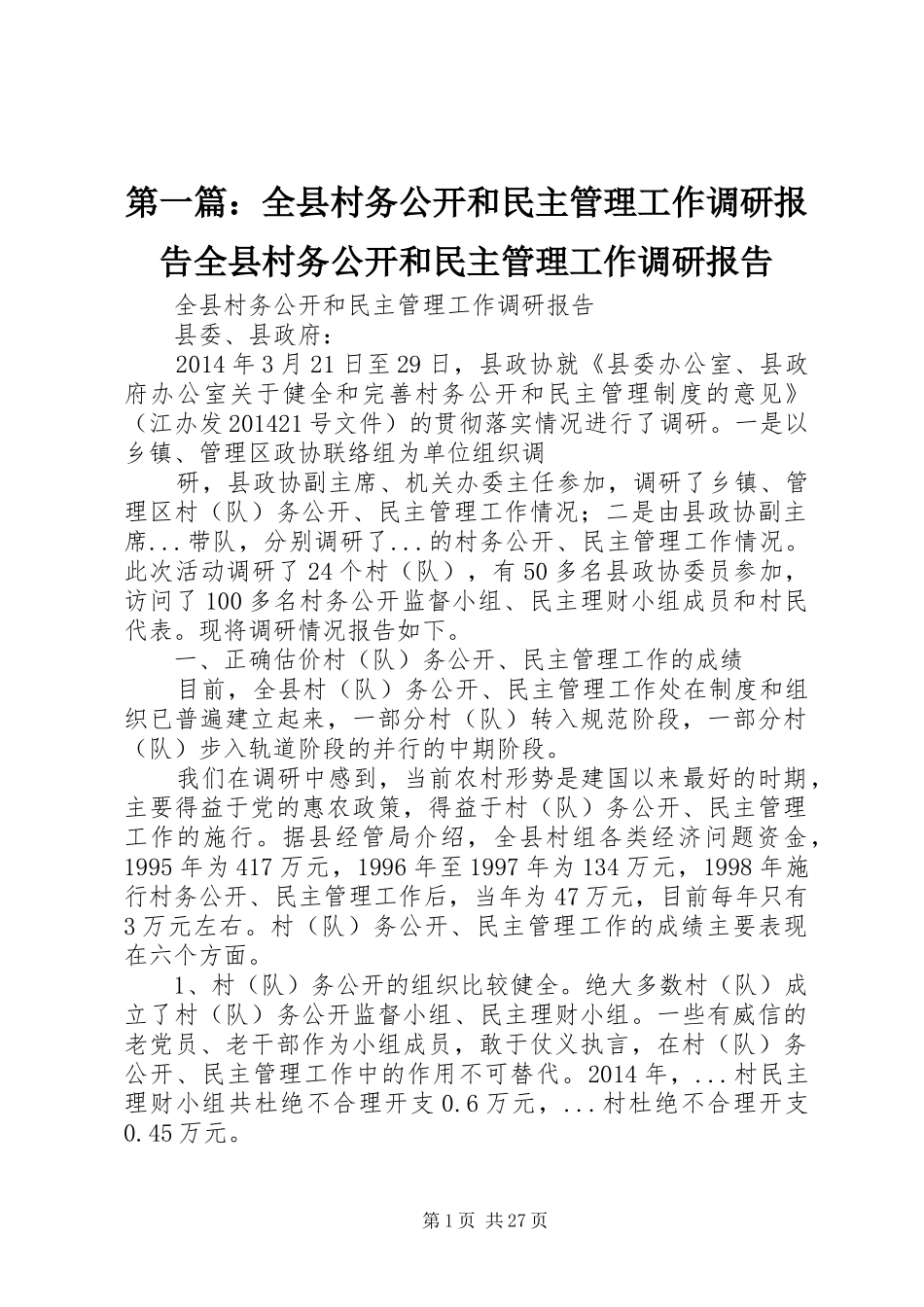 第一篇：全县村务公开和民主管理工作调研报告全县村务公开和民主管理工作调研报告

全县村务公开和民主管理工作调研报告

县委、县政府：

2014年3月21日至29日，县政协就《县委办公室、县政府办公室关于健全和完善村务公开和民主管理制度的意见》（江办发201421号文件）的贯彻落实情况进行了调研。一是以乡镇、管理区政协联络组为单位组织调

研，县政协副主席、机关办委主任参加，调研了乡镇、管理区村（队）务公开、民主管理工作情况；二是由县政协副主席...带队，分别调研了...的村务公开、民主管理工作情况。此次活动调研了24个村（队），有50多名县政协委员参加，访问了100多名村务公开监督小组、民主理财小组成员和村民代表。现将调研情况报告如下。

一、正确估价村（队）务公开、民主管理工作的成绩

目前，全县村（队）务公开、民主管理工作处在制度和组织已普遍建立起来，一部分村（队）转入规范阶段，一部分村（队）步入轨道阶段的并行的中期阶段。

我们在调研中感到，当前农村形势是建国以来最好的时期，主要得益于党的惠农政策，得益于村（队）务公开、民主管理工作的施行。据县经管局介绍，全县村组各类经济问题资金，1995年为417万元，1996年至1997年为134万元，1998年施行村务公开、民主管理工作后，当年为47万元，目前每年只有3万元左右。村（队）务公开、民主管理工作的成绩主要表现在六个方面。

1、村（队）务公开的组织比较健全。绝大多数村（队）成立了村（队）务公开监督小组、民主理财小组。一些有威信的老党员、老干部作为小组成员，敢于仗义执言，在村（队）务公开、民主管理工作中的作用不可替代。2014年，...村民主理财小组共杜绝不合理开支0.6万元，...村杜绝不合理开支0.45万元。

第1页 共27页